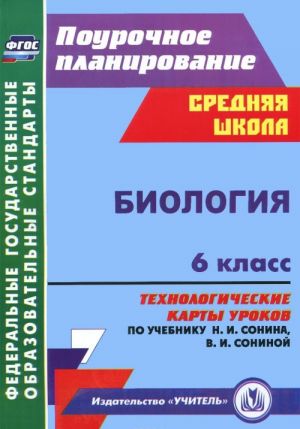 ФГОС

ФЕДЕРАЛЬНЫЕ ГОСУДАРСТВЕННЫЕ ОБРАЗОВАТЕЛЬНЫЕ СТАНДАРТЫ

Поурочное планирование

СРЕДНЯЯ ШКОЛА

БИОЛОГИЯ

6 класс

ТЕХНОЛОГИЧЕСКИЕ КАРТЫ УРОКОВ
ПО УЧЕБНИКУ Н. И. СОНИНА, В. И. СОНИНОЙ

Издательство «УЧИТЕЛЬ»